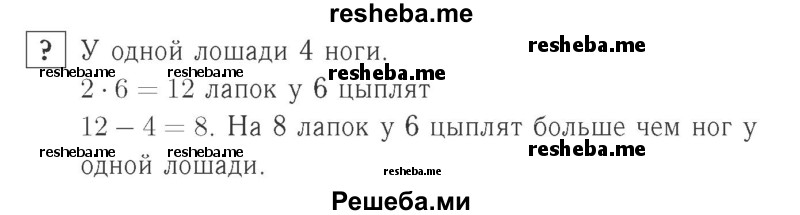 resheba.me

? У одной лошади 4 ноги. resheba.me

resheba.me resheba.me resheba.me

$2 \cdot 6 = 12$ лапок у 6 цыплят

$12 - 4 = 8$. На 8 лапок у 6 цыплят больше чем ног у одной лошади.

resheba.me resheba.me resheba.me resheba.me

Решеба.ми